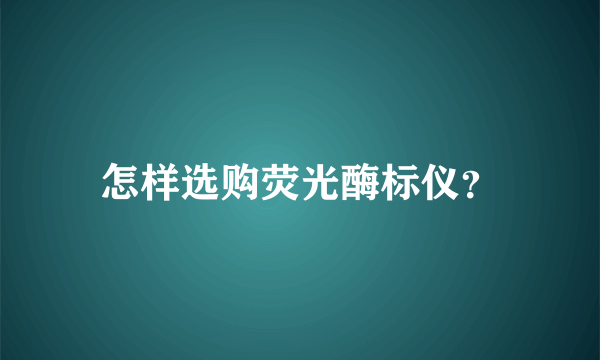 怎样选购荧光酶标仪?